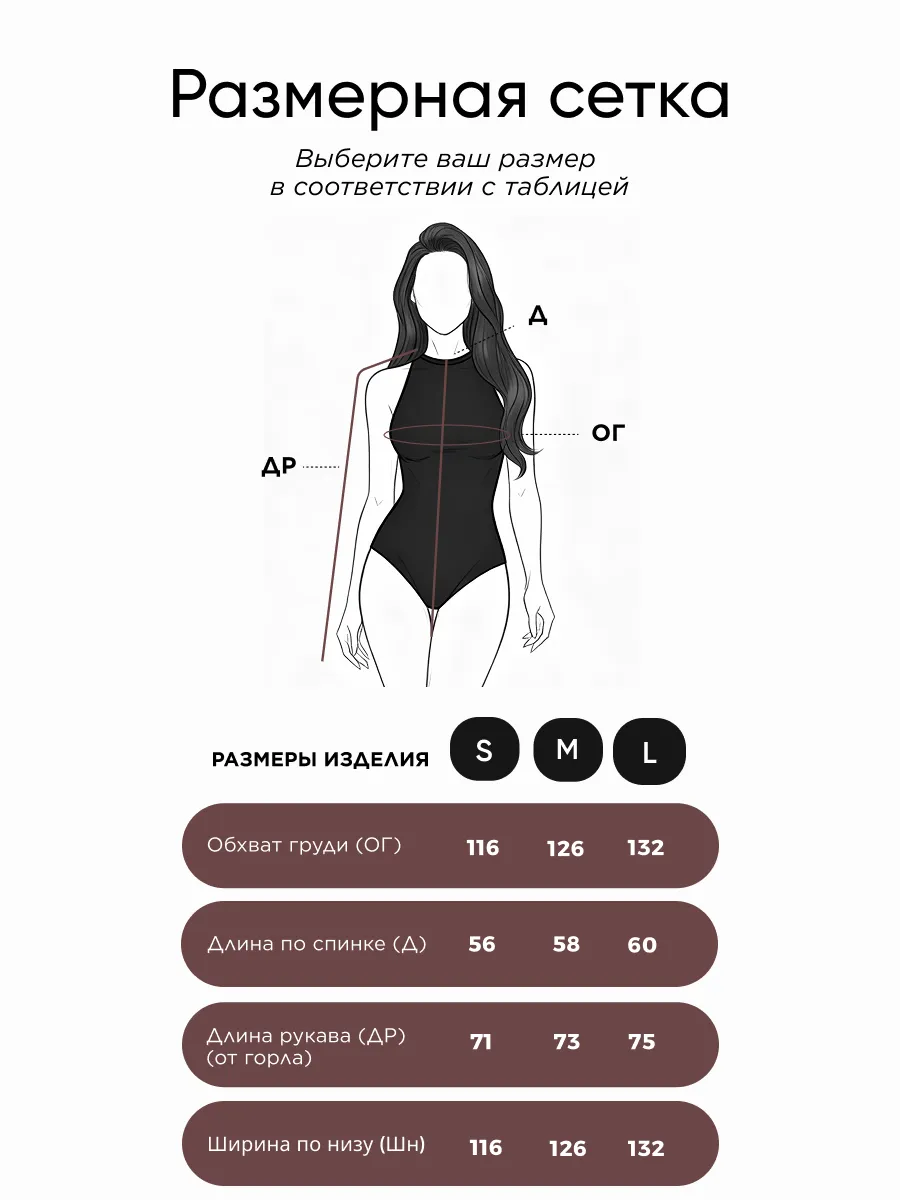 Размерная сетка

Выберите ваш размер в соответствии с таблицей

Д

ОГ

ДР

| РАЗМЕРЫ ИЗДЕЛИЯ | S | M | L |
|---|---|---|---|
| Обхват груди (ОГ) | 116 | 126 | 132 |
| Длина по спинке (Д) | 56 | 58 | 60 |
| Длина рукава (ДР) (от горла) | 71 | 73 | 75 |
| Ширина по низу (Шн) | 116 | 126 | 132 |